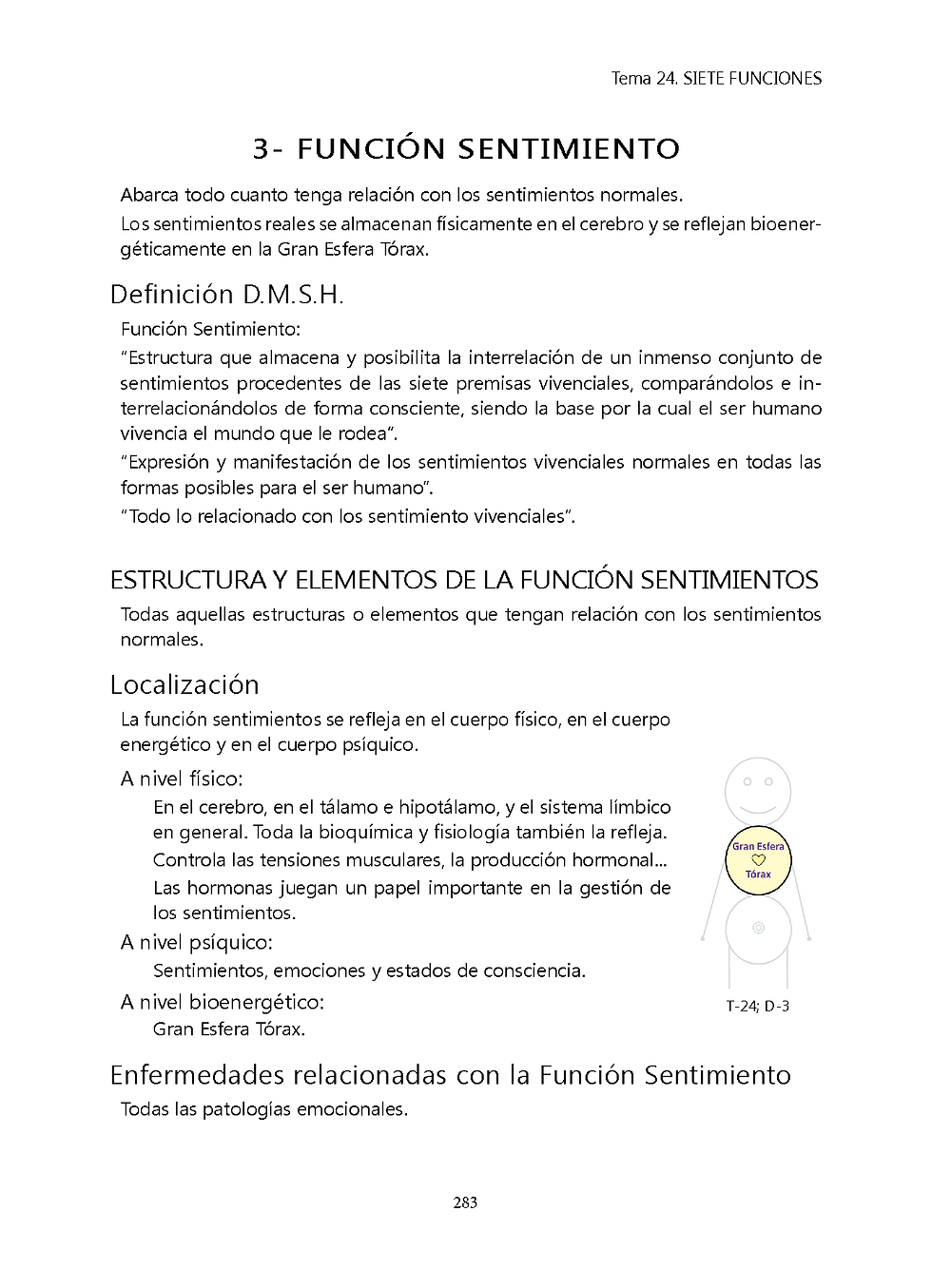 Tema 24. SIETE FUNCIONES

3- FUNCIÓN SENTIMIENTO

Abarca todo cuanto tenga relación con los sentimientos normales.

Los sentimientos reales se almacenan físicamente en el cerebro y se reflejan bioenergéticamente en la Gran Esfera Tórax.

Definición D.M.S.H.

Función Sentimiento:

"Estructura que almacena y posibilita la interrelación de un inmenso conjunto de sentimientos procedentes de las siete premisas vivenciales, comparándolos e interrelacionándolos de forma consciente, siendo la base por la cual el ser humano vivencia el mundo que le rodea".

"Expresión y manifestación de los sentimientos vivenciales normales en todas las formas posibles para el ser humano".

"Todo lo relacionado con los sentimiento vivenciales".

ESTRUCTURA Y ELEMENTOS DE LA FUNCIÓN SENTIMIENTOS

Todas aquellas estructuras o elementos que tengan relación con los sentimientos normales.

Localización

La función sentimientos se refleja en el cuerpo físico, en el cuerpo energético y en el cuerpo psíquico.

A nivel físico:

En el cerebro, en el tálamo e hipotálamo, y el sistema límbico en general. Toda la bioquímica y fisiología también la refleja.

Controla las tensiones musculares, la producción hormonal...

Las hormonas juegan un papel importante en la gestión de los sentimientos.

A nivel psíquico:

Sentimientos, emociones y estados de consciencia.

A nivel bioenergético:

Gran Esfera Tórax.

Gran Esfera
Tórax

T-24; D-3

Enfermedades relacionadas con la Función Sentimiento

Todas las patologías emocionales.

283